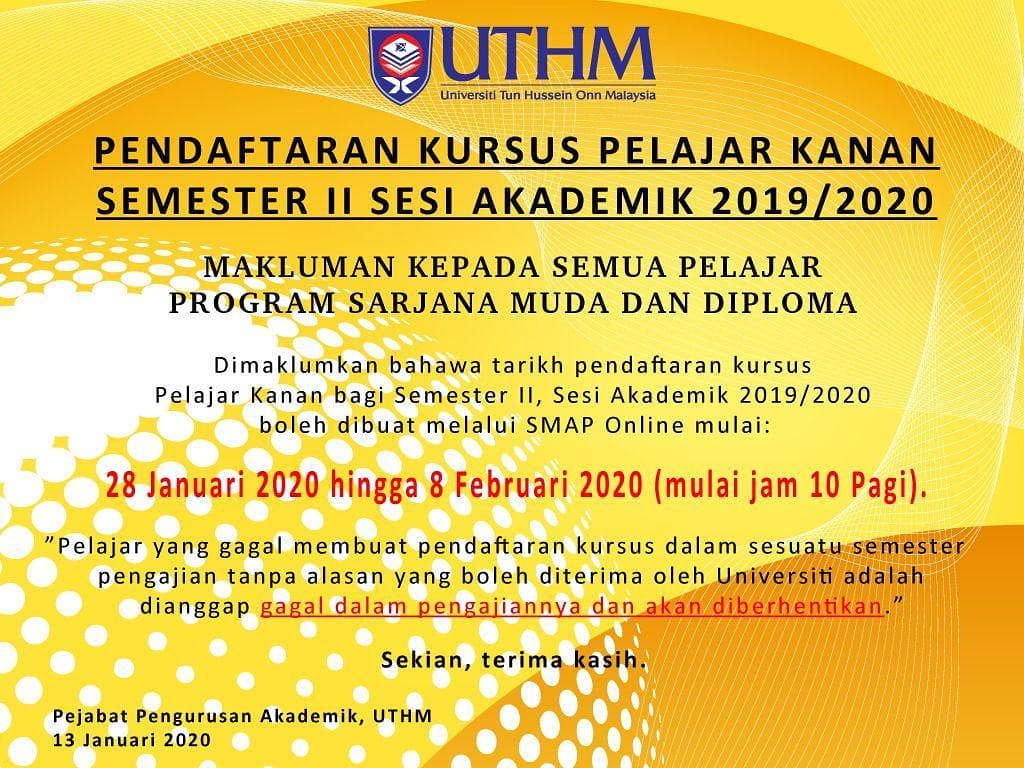 UTHM
Universiti Tun Hussein Onn Malaysia

PENDAFTARAN KURSUS PELAJAR KANAN
SEMESTER II SESI AKADEMIK 2019/2020

MAKLUMAN KEPADA SEMUA PELAJAR
PROGRAM SARJANA MUDA DAN DIPLOMA

Dimaklumkan bahawa tarikh pendaftaran kursus Pelajar Kanan bagi Semester II, Sesi Akademik 2019/2020 boleh dibuat melalui SMAP Online mulai:

28 Januari 2020 hingga 8 Februari 2020 (mulai jam 10 Pagi).

"Pelajar yang gagal membuat pendaftaran kursus dalam sesuatu semester pengajian tanpa alasan yang boleh diterima oleh Universiti adalah dianggap gagal dalam pengajiannya dan akan diberhentikan."

Sekian, terima kasih.

Pejabat Pengurusan Akademik, UTHM
13 Januari 2020